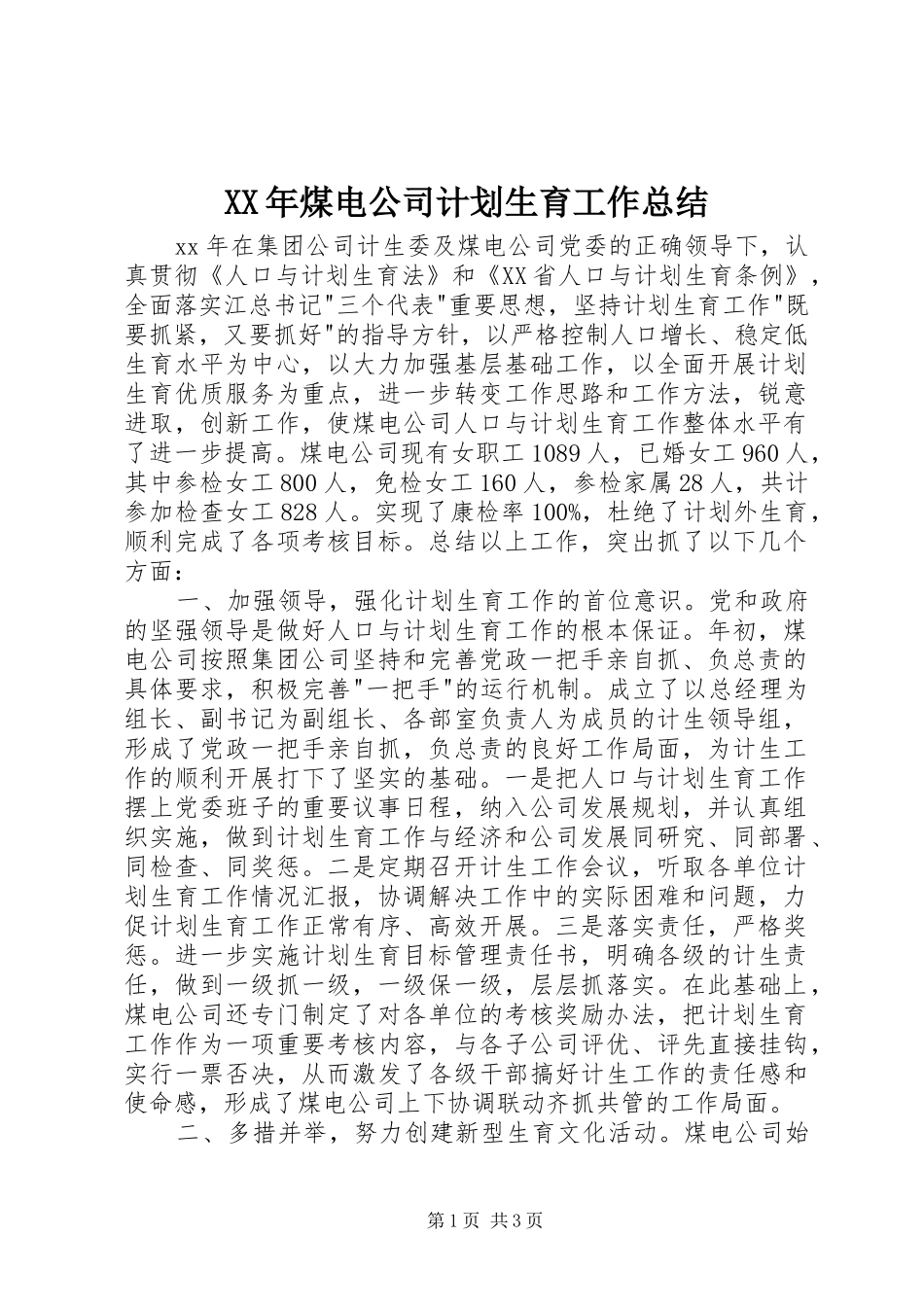 XX年煤电公司计划生育工作总结

xx年在集团公司计生委及煤电公司党委的正确领导下，认真贯彻《人口与计划生育法》和《XX省人口与计划生育条例》，全面落实江总书记"三个代表"重要思想，坚持计划生育工作"既要抓紧，又要抓好"的指导方针，以严格控制人口增长、稳定低生育水平为中心，以大力加强基层基础工作，以全面开展计划生育优质服务为重点，进一步转变工作思路和工作方法，锐意进取，创新工作，使煤电公司人口与计划生育工作整体水平有了进一步提高。煤电公司现有女职工1089人，已婚女工960人，其中参检女工800人，免检女工160人，参检家属28人，共计参加检查女工828人。实现了康检率100%，杜绝了计划外生育，顺利完成了各项考核目标。总结以上工作，突出抓了以下几个方面：

一、加强领导，强化计划生育工作的首位意识。党和政府的坚强领导是做好人口与计划生育工作的根本保证。年初，煤电公司按照集团公司坚持和完善党政一把手亲自抓、负总责的具体要求，积极完善"一把手"的运行机制。成立了以总经理为组长、副书记为副组长、各部室负责人为成员的计生领导组，形成了党政一把手亲自抓，负总责的良好工作局面，为计生工作的顺利开展打下了坚实的基础。一是把人口与计划生育工作摆上党委班子的重要议事日程，纳入公司发展规划，并认真组织实施，做到计划生育工作与经济和公司发展同研究、同部署、同检查、同奖惩。二是定期召开计生工作会议，听取各单位计划生育工作情况汇报，协调解决工作中的实际困难和问题，力促计划生育工作正常有序、高效开展。三是落实责任，严格奖惩。进一步实施计划生育目标管理责任书，明确各级的计生责任，做到一级抓一级，一级保一级，层层抓落实。在此基础上，煤电公司还专门制定了对各单位的考核奖励办法，把计划生育工作作为一项重要考核内容，与各子公司评优、评先直接挂钩，实行一票否决，从而激发了各级干部搞好计生工作的责任感和使命感，形成了煤电公司上下协调联动齐抓共管的工作局面。

二、多措并举，努力创建新型生育文化活动。煤电公司始

第1页 共3页